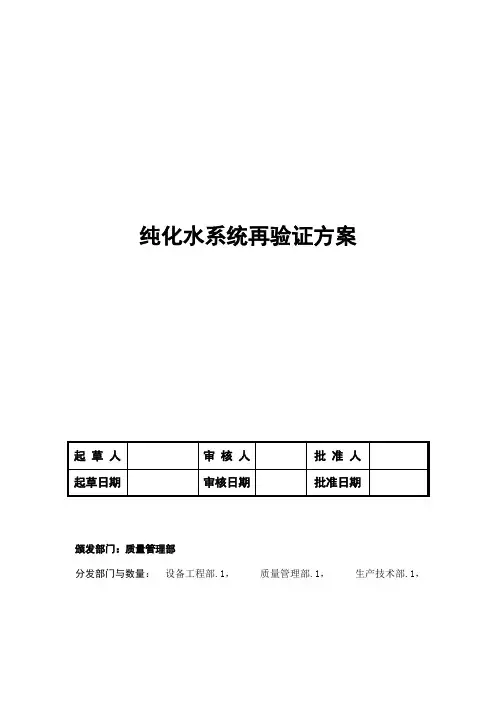 纯化水系统再验证方案

| 起 草 人 | | 审 核 人 | | 批 准 人 | |
|---|---|---|---|---|---|
| 起草日期 | | 审核日期 | | 批准日期 | |

颁发部门：质量管理部

分发部门与数量： 设备工程部.1， 质量管理部.1， 生产技术部.1，